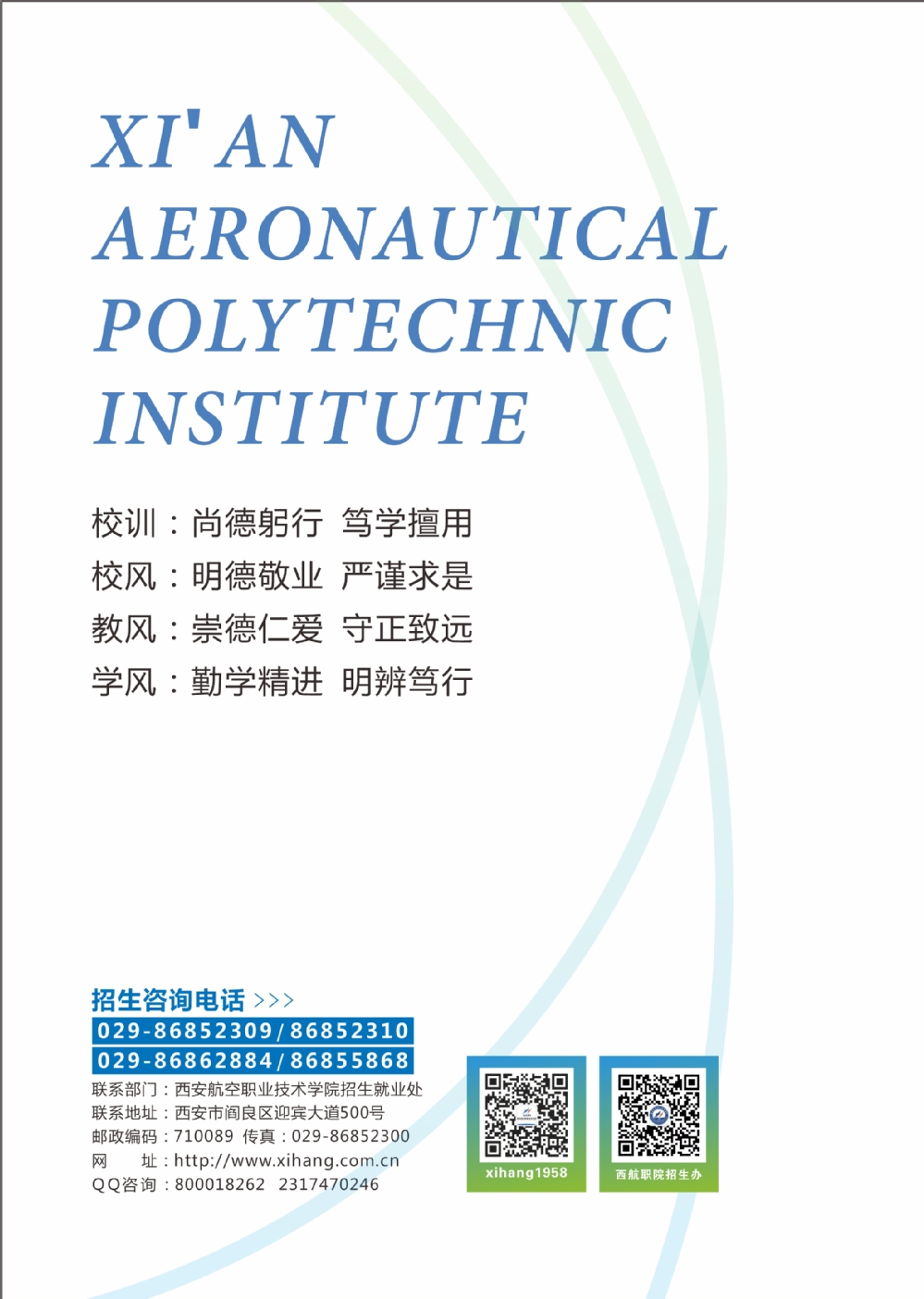 XI'AN
AERONAUTICAL
POLYTECHNIC
INSTITUTE

校训：尚德躬行 笃学擅用
校风：明德敬业 严谨求是
教风：崇德仁爱 守正致远
学风：勤学精进 明辨笃行

招生咨询电话 >>>
029-86852309/86852310
029-86862884/86855868
联系部门：西安航空职业技术学院招生就业处
联系地址：西安市阎良区迎宾大道500号
邮政编码：710089 传真：029-86852300
网 址：http://www.xihang.com.cn
QQ咨询：800018262 2317470246

xihang1958

西航职院招生办